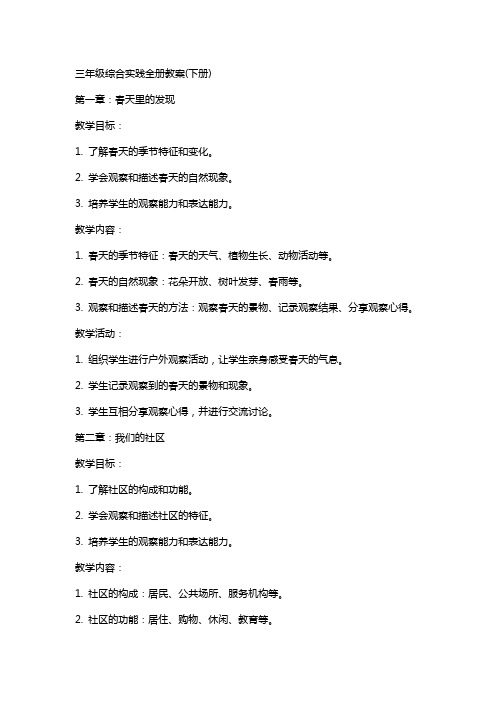 三年级综合实践全册教案(下册)

第一章：春天里的发现

教学目标：

1. 了解春天的季节特征和变化。

2. 学会观察和描述春天的自然现象。

3. 培养学生的观察能力和表达能力。

教学内容：

1. 春天的季节特征：春天的天气、植物生长、动物活动等。

2. 春天的自然现象：花朵开放、树叶发芽、春雨等。

3. 观察和描述春天的方法：观察春天的景物、记录观察结果、分享观察心得。

教学活动：

1. 组织学生进行户外观察活动，让学生亲身感受春天的气息。

2. 学生记录观察到的春天的景物和现象。

3. 学生互相分享观察心得，并进行交流讨论。

第二章：我们的社区

教学目标：

1. 了解社区的构成和功能。

2. 学会观察和描述社区的特征。

3. 培养学生的观察能力和表达能力。

教学内容：

1. 社区的构成：居民、公共场所、服务机构等。

2. 社区的功能：居住、购物、休闲、教育等。